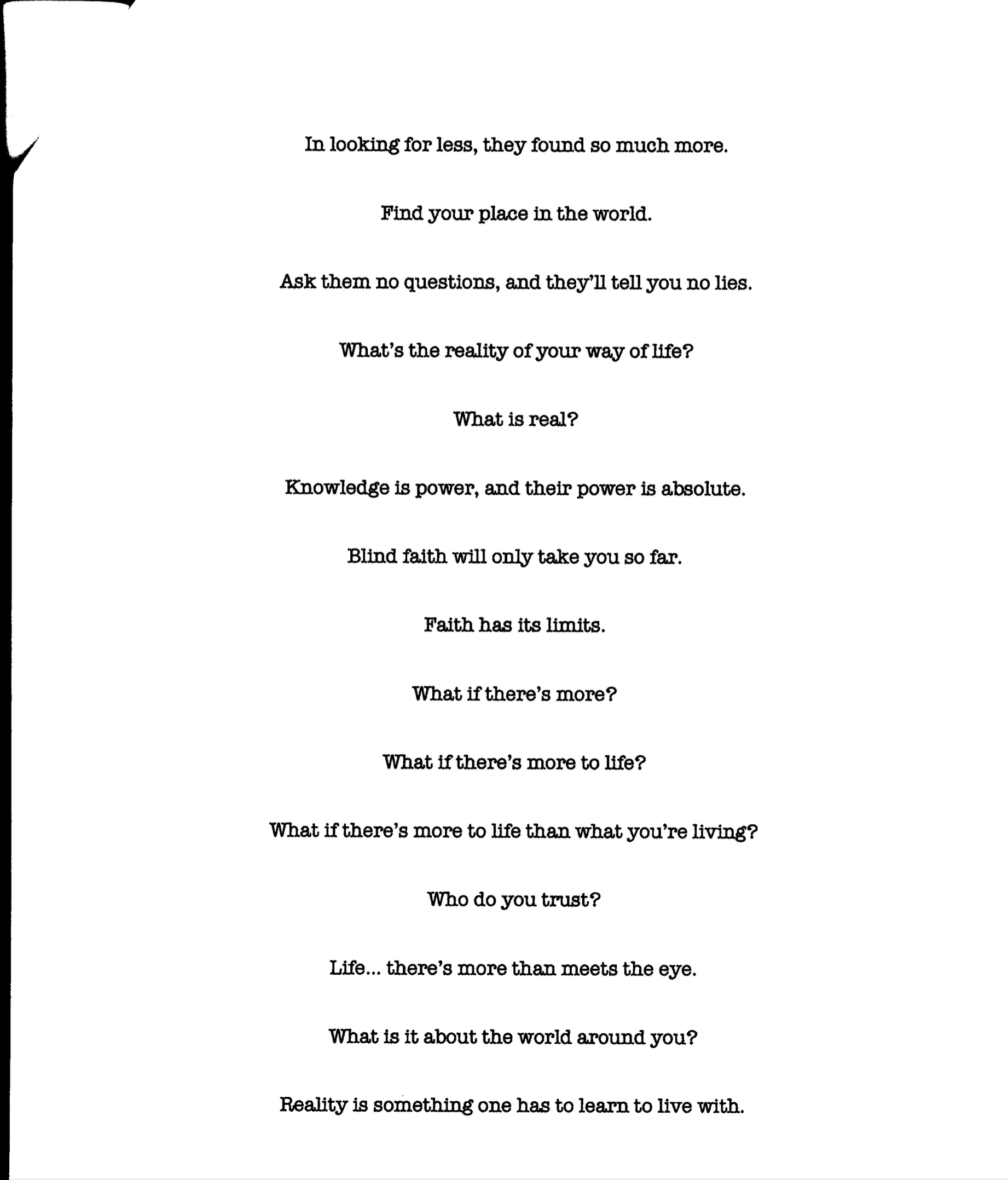 In looking for less, they found so much more.

Find your place in the world.

Ask them no questions, and they'll tell you no lies.

What's the reality of your way of life?

What is real?

Knowledge is power, and their power is absolute.

Blind faith will only take you so far.

Faith has its limits.

What if there's more?

What if there's more to life?

What if there's more to life than what you're living?

Who do you trust?

Life... there's more than meets the eye.

What is it about the world around you?

Reality is something one has to learn to live with.